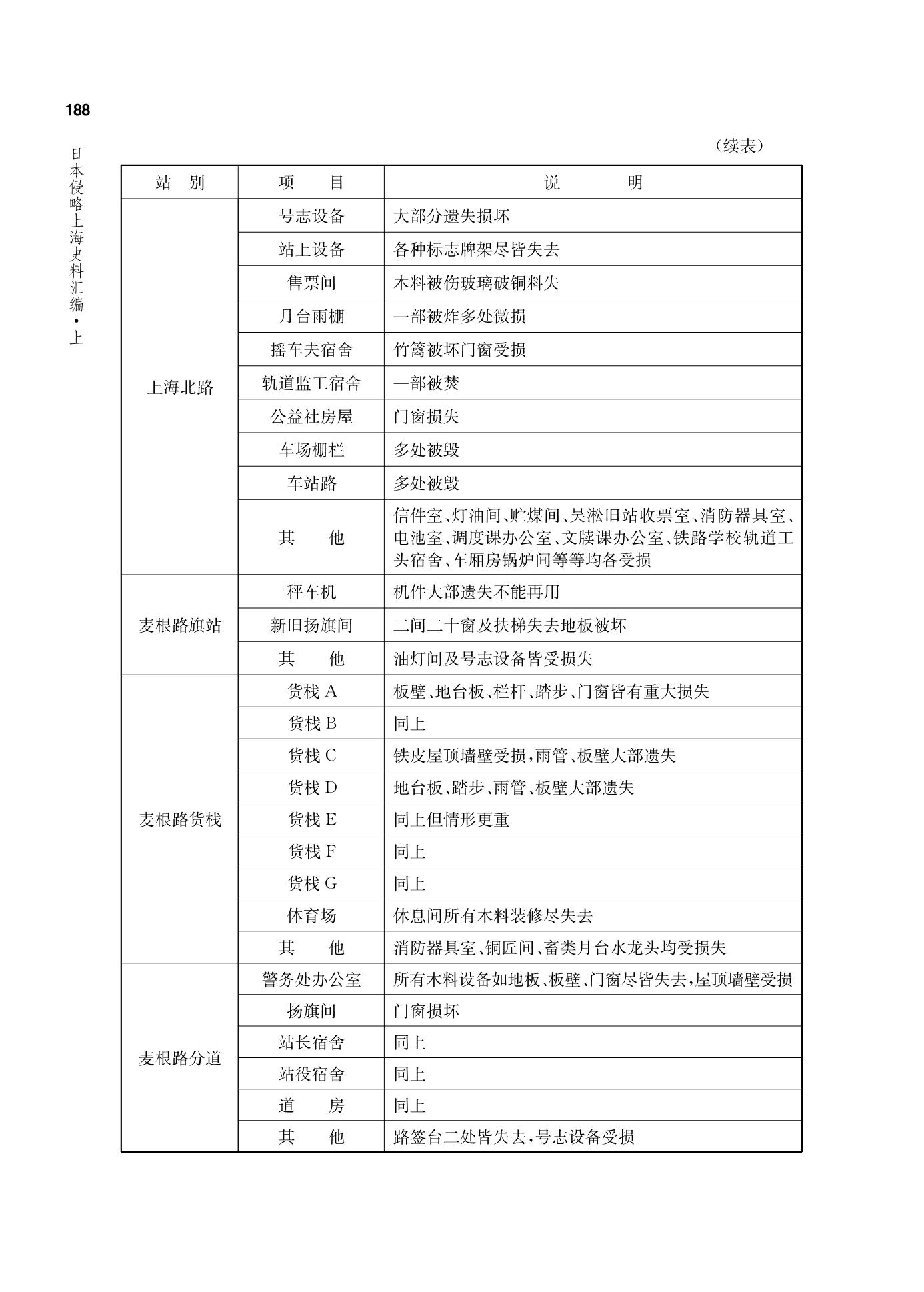 188

日本侵略上海史料汇编·上

（续表）

| 站　别 | 项　　目 | 说　　　明 |
|---|---|---|
| 上海北路 | 号志设备 | 大部分遗失损坏 |
| | 站上设备 | 各种标志牌架尽皆失去 |
| | 售票间 | 木料被伤玻璃破铜料失 |
| | 月台雨棚 | 一部被炸多处微损 |
| | 摇车夫宿舍 | 竹篱被坏门窗受损 |
| | 轨道监工宿舍 | 一部被焚 |
| | 公益社房屋 | 门窗损失 |
| | 车场栅栏 | 多处被毁 |
| | 车站路 | 多处被毁 |
| | 其　　他 | 信件室、灯油间、贮煤间、吴淞旧站收票室、消防器具室、电池室、调度课办公室、文牍课办公室、铁路学校轨道工头宿舍、车厢房锅炉间等等均各受损 |
| 麦根路旗站 | 秤车机 | 机件大部遗失不能再用 |
| | 新旧扬旗间 | 二间二十窗及扶梯失去地板被坏 |
| | 其　　他 | 油灯间及号志设备皆受损失 |
| 麦根路货栈 | 货栈 A | 板壁、地台板、栏杆、踏步、门窗皆有重大损失 |
| | 货栈 B | 同上 |
| | 货栈 C | 铁皮屋顶墙壁受损，雨管、板壁大部遗失 |
| | 货栈 D | 地台板、踏步、雨管、板壁大部遗失 |
| | 货栈 E | 同上但情形更重 |
| | 货栈 F | 同上 |
| | 货栈 G | 同上 |
| | 体育场 | 休息间所有木料装修尽失去 |
| | 其　　他 | 消防器具室、铜匠间、畜类月台水龙头均受损失 |
| 麦根路分道 | 警务处办公室 | 所有木料设备如地板、板壁、门窗尽皆失去，屋顶墙壁受损 |
| | 扬旗间 | 门窗损坏 |
| | 站长宿舍 | 同上 |
| | 站役宿舍 | 同上 |
| | 道　　房 | 同上 |
| | 其　　他 | 路签台二处皆失去，号志设备受损 |